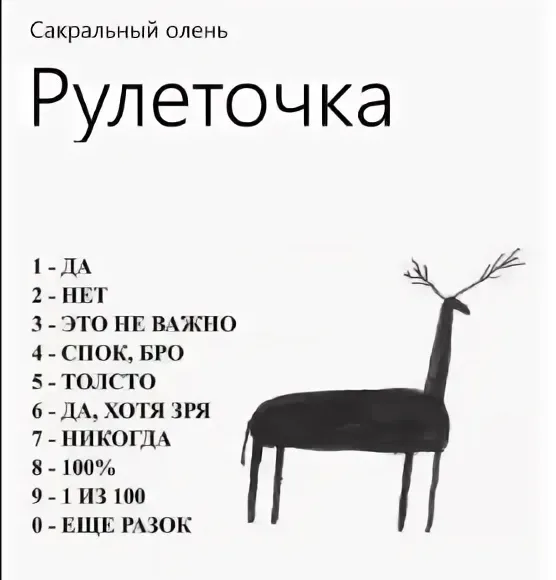 Сакральный олень

Рулеточка

1 - ДА
2 - НЕТ
3 - ЭТО НЕ ВАЖНО
4 - СПОК, БРО
5 - ТОЛСТО
6 - ДА, ХОТЯ ЗРЯ
7 - НИКОГДА
8 - 100%
9 - 1 ИЗ 100
0 - ЕЩЕ РАЗОК